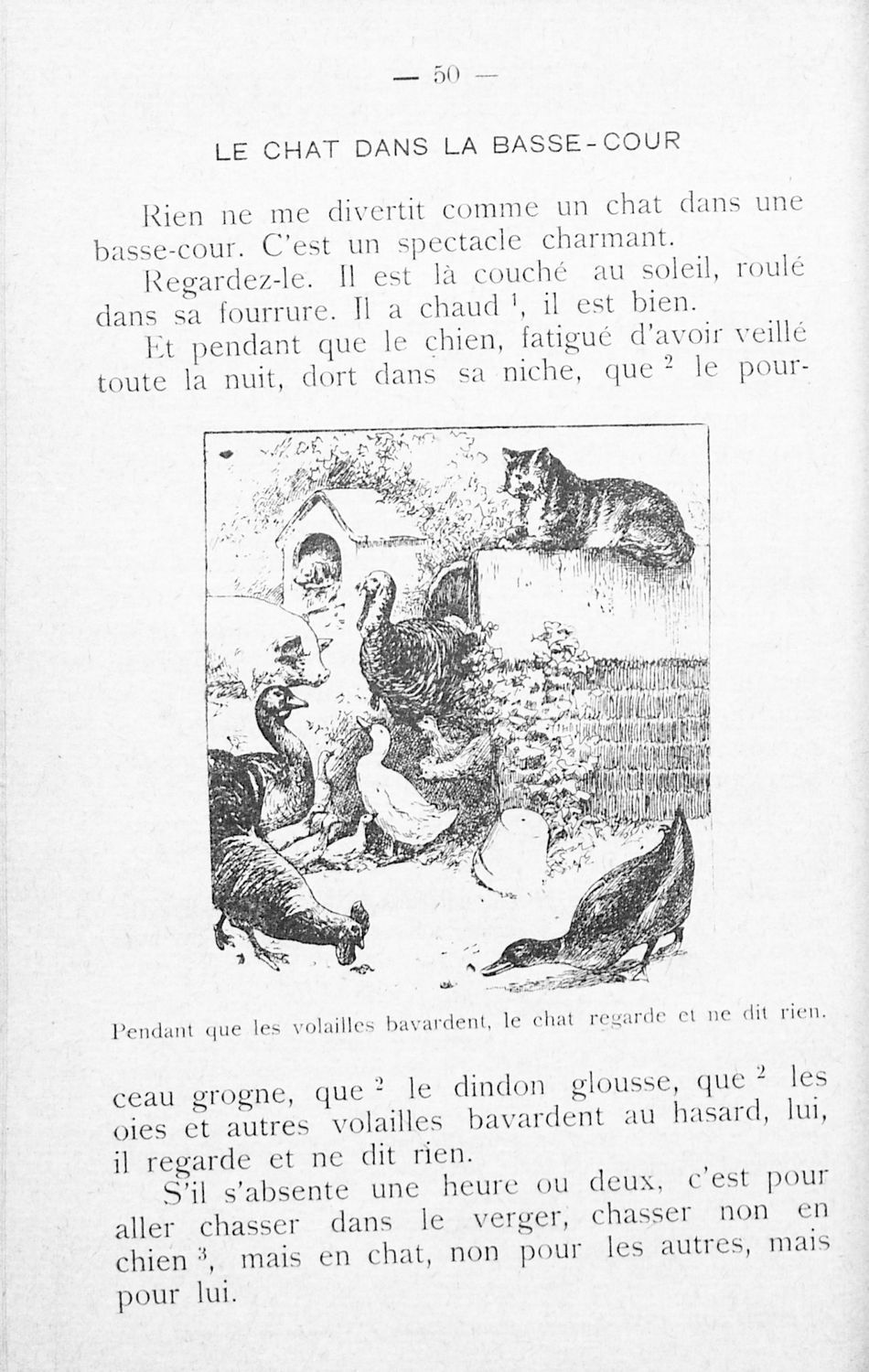 — 50 —

LE CHAT DANS LA BASSE-COUR

Rien ne me divertit comme un chat dans une basse-cour. C'est un spectacle charmant.

Regardez-le. Il est là couché au soleil, roulé dans sa fourrure. Il a chaud $^1$, il est bien.

Et pendant que le chien, fatigué d'avoir veillé toute la nuit, dort dans sa niche, que $^2$ le pourceau grogne, que $^2$ le dindon glousse, que $^2$ les oies et autres volailles bavardent au hasard, lui, il regarde et ne dit rien.

Pendant que les volailles bavardent, le chat regarde et ne dit rien.

S'il s'absente une heure ou deux, c'est pour aller chasser dans le verger, chasser non en chien $^3$, mais en chat, non pour les autres, mais pour lui.